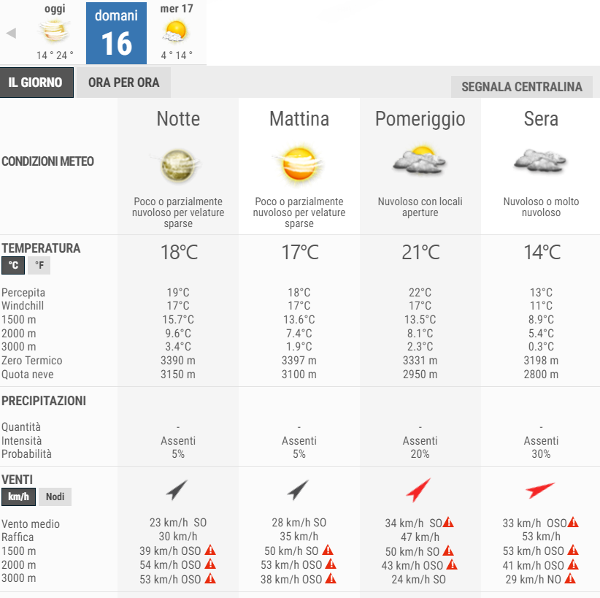 oggi
14 ° 24 °

domani
16

mer 17
4 ° 14 °

IL GIORNO
ORA PER ORA
SEGNALA CENTRALINA

| | Notte | Mattina | Pomeriggio | Sera |
|---|---|---|---|---|
| CONDIZIONI METEO | Poco o parzialmente nuvoloso per velature sparse | Poco o parzialmente nuvoloso per velature sparse | Nuvoloso con locali aperture | Nuvoloso o molto nuvoloso |
| TEMPERATURA °C °F | 18°C | 17°C | 21°C | 14°C |
| Percepita | 19°C | 18°C | 22°C | 13°C |
| Windchill | 17°C | 17°C | 17°C | 11°C |
| 1500 m | 15.7°C | 13.6°C | 13.5°C | 8.9°C |
| 2000 m | 9.6°C | 7.4°C | 8.1°C | 5.4°C |
| 3000 m | 3.4°C | 1.9°C | 2.3°C | 0.3°C |
| Zero Termico | 3390 m | 3397 m | 3331 m | 3198 m |
| Quota neve | 3150 m | 3100 m | 2950 m | 2800 m |
| PRECIPITAZIONI | | | | |
| Quantità | - | - | - | - |
| Intensità | Assenti | Assenti | Assenti | Assenti |
| Probabilità | 5% | 5% | 20% | 30% |
| VENTI km/h Nodi | | | | |
| Vento medio | 23 km/h SO | 28 km/h SO | 34 km/h SO | 33 km/h OSO |
| Raffica | 30 km/h | 35 km/h | 47 km/h | 53 km/h |
| 1500 m | 39 km/h OSO | 50 km/h SO | 50 km/h SO | 53 km/h OSO |
| 2000 m | 54 km/h OSO | 53 km/h OSO | 43 km/h OSO | 41 km/h OSO |
| 3000 m | 53 km/h OSO | 38 km/h OSO | 24 km/h SO | 29 km/h NO |